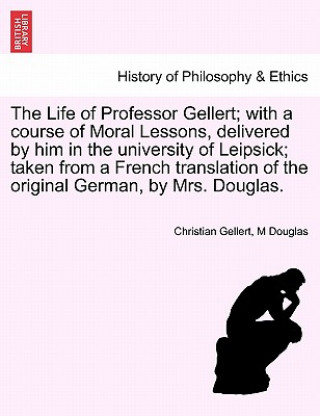 BRITISH LIBRARY

History of Philosophy & Ethics

The Life of Professor Gellert; with a course of Moral Lessons, delivered by him in the university of Leipsick; taken from a French translation of the original German, by Mrs. Douglas.

Christian Gellert, M Douglas